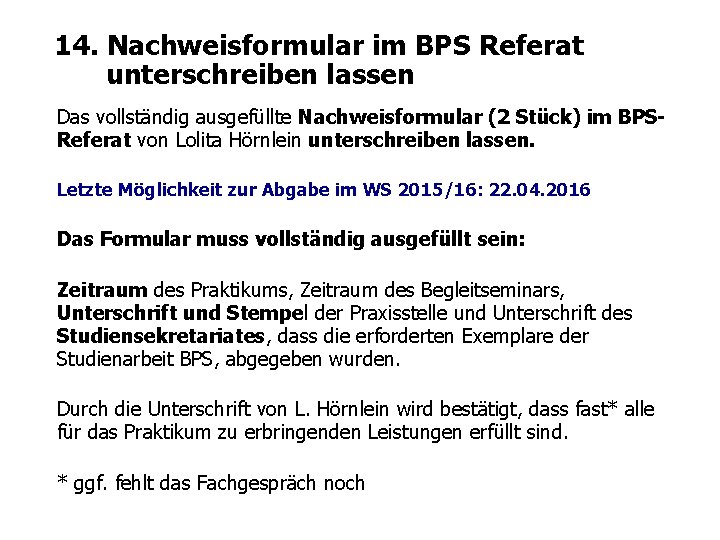 14. Nachweisformular im BPS Referat unterschreiben lassen

Das vollständig ausgefüllte Nachweisformular (2 Stück) im BPS-Referat von Lolita Hörnlein unterschreiben lassen.

Letzte Möglichkeit zur Abgabe im WS 2015/16: 22.04.2016

Das Formular muss vollständig ausgefüllt sein:

Zeitraum des Praktikums, Zeitraum des Begleitseminars, Unterschrift und Stempel der Praxisstelle und Unterschrift des Studiensekretariates, dass die erforderten Exemplare der Studienarbeit BPS, abgegeben wurden.

Durch die Unterschrift von L. Hörnlein wird bestätigt, dass fast* alle für das Praktikum zu erbringenden Leistungen erfüllt sind.

* ggf. fehlt das Fachgespräch noch